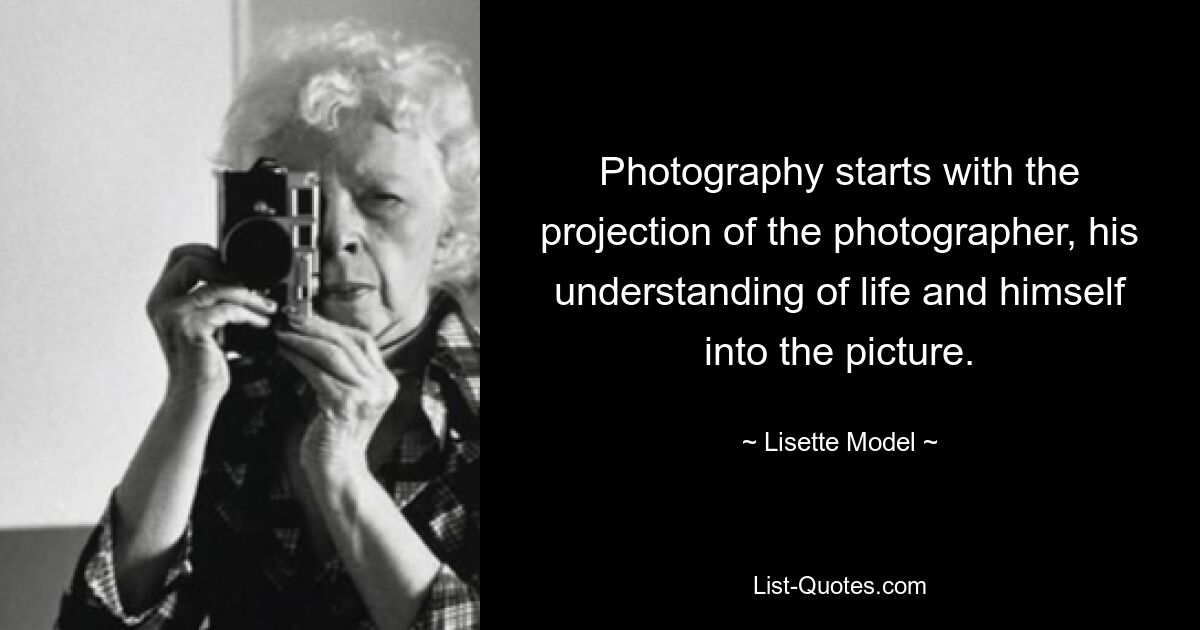 Photography starts with the projection of the photographer, his understanding of life and himself into the picture.

~ Lisette Model ~

List-Quotes.com